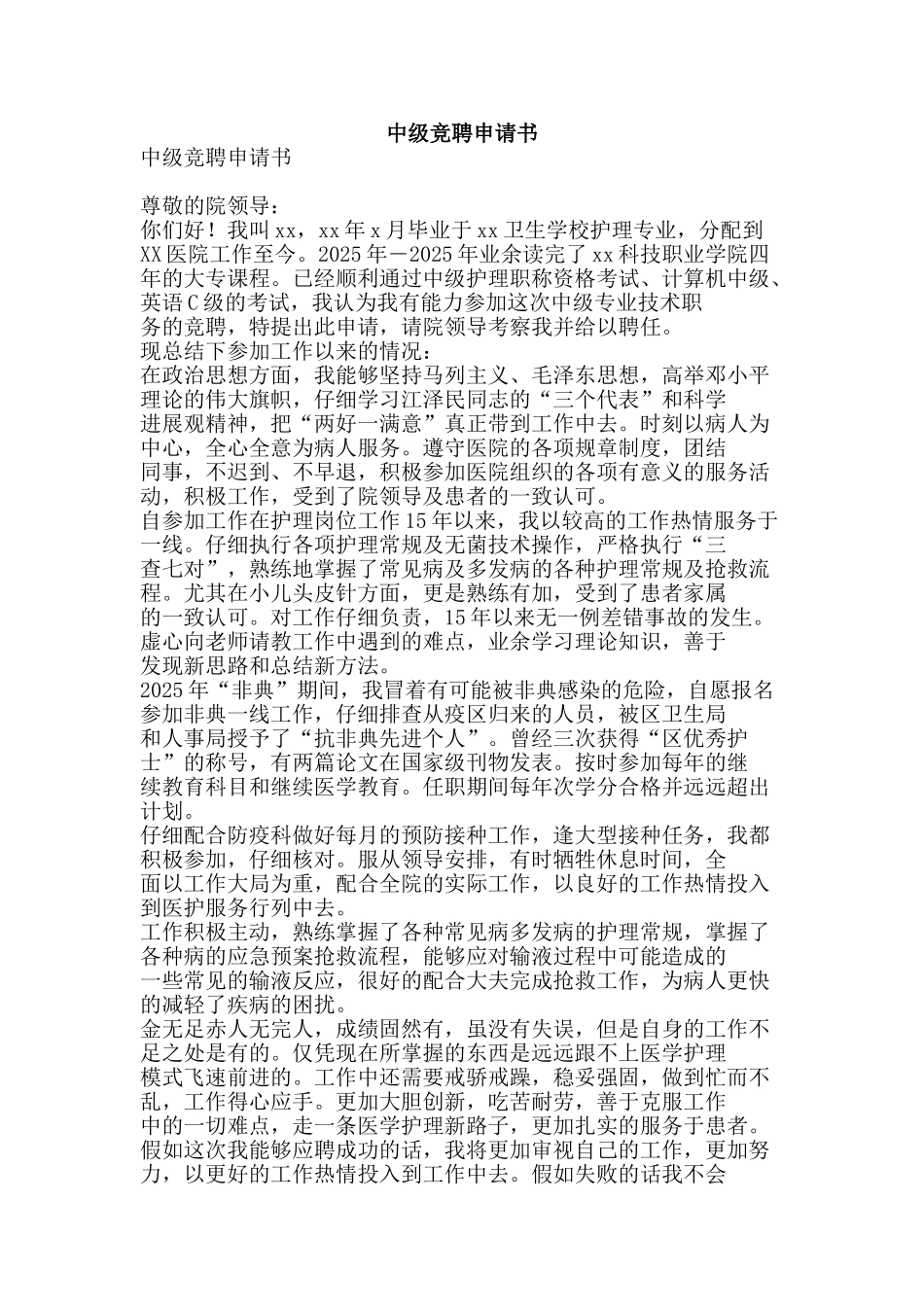 中级竞聘申请书

中级竞聘申请书

尊敬的院领导：

你们好！我叫xx，xx年x月毕业于xx卫生学校护理专业，分配到XX医院工作至今。2025年－2025年业余读完了xx科技职业学院四年的大专课程。已经顺利通过中级护理职称资格考试、计算机中级、英语C级的考试，我认为我有能力参加这次中级专业技术职务的竞聘，特提出此申请，请院领导考察我并给以聘任。

现总结下参加工作以来的情况：

在政治思想方面，我能够坚持马列主义、毛泽东思想，高举邓小平理论的伟大旗帜，仔细学习江泽民同志的“三个代表”和科学进展观精神，把“两好一满意”真正带到工作中去。时刻以病人为中心，全心全意为病人服务。遵守医院的各项规章制度，团结同事，不迟到、不早退，积极参加医院组织的各项有意义的服务活动，积极工作，受到了院领导及患者的一致认可。

自参加工作在护理岗位工作15年以来，我以较高的工作热情服务于一线。仔细执行各项护理常规及无菌技术操作，严格执行“三查七对”，熟练地掌握了常见病及多发病的各种护理常规及抢救流程。尤其在小儿头皮针方面，更是熟练有加，受到了患者家属的一致认可。对工作仔细负责，15年以来无一例差错事故的发生。虚心向老师请教工作中遇到的难点，业余学习理论知识，善于发现新思路和总结新方法。

2025年“非典”期间，我冒着有可能被非典感染的危险，自愿报名参加非典一线工作，仔细排查从疫区归来的人员，被区卫生局和人事局授予了“抗非典先进个人”。曾经三次获得“区优秀护士”的称号，有两篇论文在国家级刊物发表。按时参加每年的继续教育科目和继续医学教育。任职期间每年次学分合格并远远超出计划。

仔细配合防疫科做好每月的预防接种工作，逢大型接种任务，我都积极参加，仔细核对。服从领导安排，有时牺牲休息时间，全面以工作大局为重，配合全院的实际工作，以良好的工作热情投入到医护服务行列中去。

工作积极主动，熟练掌握了各种常见病多发病的护理常规，掌握了各种病的应急预案抢救流程，能够应对输液过程中可能造成的一些常见的输液反应，很好的配合大夫完成抢救工作，为病人更快的减轻了疾病的困扰。

金无足赤人无完人，成绩固然有，虽没有失误，但是自身的工作不足之处是有的。仅凭现在所掌握的东西是远远跟不上医学护理模式飞速前进的。工作中还需要戒骄戒躁，稳妥强固，做到忙而不乱，工作得心应手。更加大胆创新，吃苦耐劳，善于克服工作中的一切难点，走一条医学护理新路子，更加扎实的服务于患者。

假如这次我能够应聘成功的话，我将更加审视自己的工作，更加努力，以更好的工作热情投入到工作中去。假如失败的话我不会